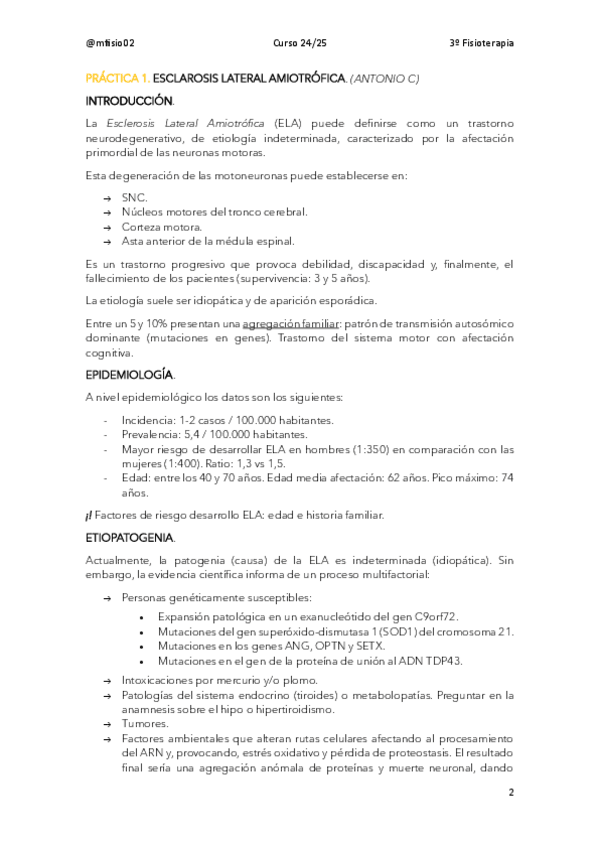 @mfisio02 Curso 24/25 3º Fisioterapia

PRÁCTICA 1. ESCLAROSIS LATERAL AMIOTRÓFICA. (ANTONIO C)

INTRODUCCIÓN.

La Esclerosis Lateral Amiotrófica (ELA) puede definirse como un trastorno neurodegenerativo, de etiología indeterminada, caracterizado por la afectación primordial de las neuronas motoras.

Esta degeneración de las motoneuronas puede establecerse en:

→ SNC.
→ Núcleos motores del tronco cerebral.
→ Corteza motora.
→ Asta anterior de la médula espinal.

Es un trastorno progresivo que provoca debilidad, discapacidad y, finalmente, el fallecimiento de los pacientes (supervivencia: 3 y 5 años).

La etiología suele ser idiopática y de aparición esporádica.

Entre un 5 y 10% presentan una agregación familiar: patrón de transmisión autosómico dominante (mutaciones en genes). Trastorno del sistema motor con afectación cognitiva.

EPIDEMIOLOGÍA.

A nivel epidemiológico los datos son los siguientes:

- Incidencia: 1-2 casos / 100.000 habitantes.
- Prevalencia: 5,4 / 100.000 habitantes.
- Mayor riesgo de desarrollar ELA en hombres (1:350) en comparación con las mujeres (1:400). Ratio: 1,3 vs 1,5.
- Edad: entre los 40 y 70 años. Edad media afectación: 62 años. Pico máximo: 74 años.

¡! Factores de riesgo desarrollo ELA: edad e historia familiar.

ETIOPATOGENIA.

Actualmente, la patogenia (causa) de la ELA es indeterminada (idiopática). Sin embargo, la evidencia científica informa de un proceso multifactorial:

→ Personas genéticamente susceptibles:
• Expansión patológica en un exanucleótido del gen C9orf72.
• Mutaciones del gen superóxido-dismutasa 1 (SOD1) del cromosoma 21.
• Mutaciones en los genes ANG, OPTN y SETX.
• Mutaciones en el gen de la proteína de unión al ADN TDP43.
→ Intoxicaciones por mercurio y/o plomo.
→ Patologías del sistema endocrino (tiroides) o metabolopatías. Preguntar en la anamnesis sobre el hipo o hipertiroidismo.
→ Tumores.
→ Factores ambientales que alteran rutas celulares afectando al procesamiento del ARN y, provocando, estrés oxidativo y pérdida de proteostasis. El resultado final sería una agregación anómala de proteínas y muerte neuronal, dando

2